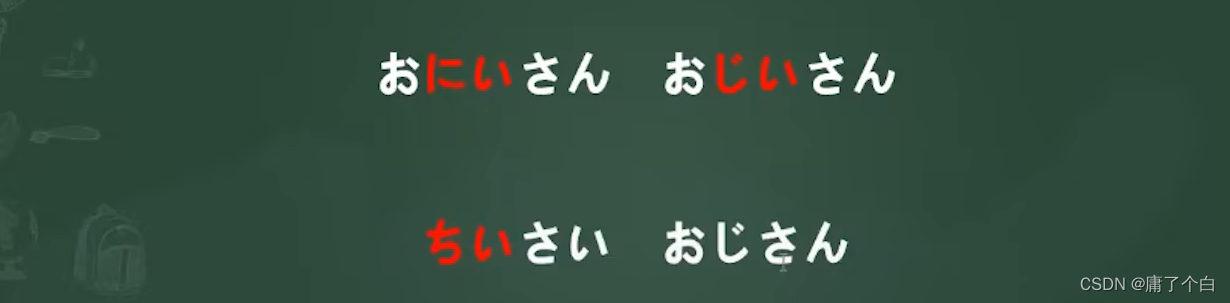 おにいさん　おじいさん

ちいさい　おじさん

CSDN @庸了个白